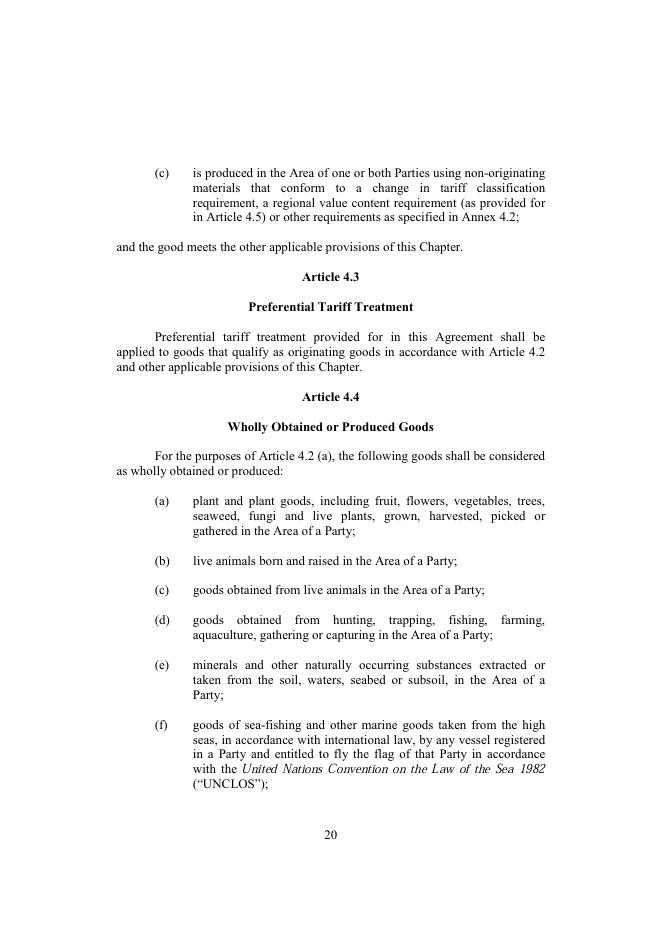 (c) is produced in the Area of one or both Parties using non-originating materials that conform to a change in tariff classification requirement, a regional value content requirement (as provided for in Article 4.5) or other requirements as specified in Annex 4.2;

and the good meets the other applicable provisions of this Chapter.

Article 4.3

Preferential Tariff Treatment

Preferential tariff treatment provided for in this Agreement shall be applied to goods that qualify as originating goods in accordance with Article 4.2 and other applicable provisions of this Chapter.

Article 4.4

Wholly Obtained or Produced Goods

For the purposes of Article 4.2 (a), the following goods shall be considered as wholly obtained or produced:

(a) plant and plant goods, including fruit, flowers, vegetables, trees, seaweed, fungi and live plants, grown, harvested, picked or gathered in the Area of a Party;

(b) live animals born and raised in the Area of a Party;

(c) goods obtained from live animals in the Area of a Party;

(d) goods obtained from hunting, trapping, fishing, farming, aquaculture, gathering or capturing in the Area of a Party;

(e) minerals and other naturally occurring substances extracted or taken from the soil, waters, seabed or subsoil, in the Area of a Party;

(f) goods of sea-fishing and other marine goods taken from the high seas, in accordance with international law, by any vessel registered in a Party and entitled to fly the flag of that Party in accordance with the United Nations Convention on the Law of the Sea 1982 (“UNCLOS”);

20